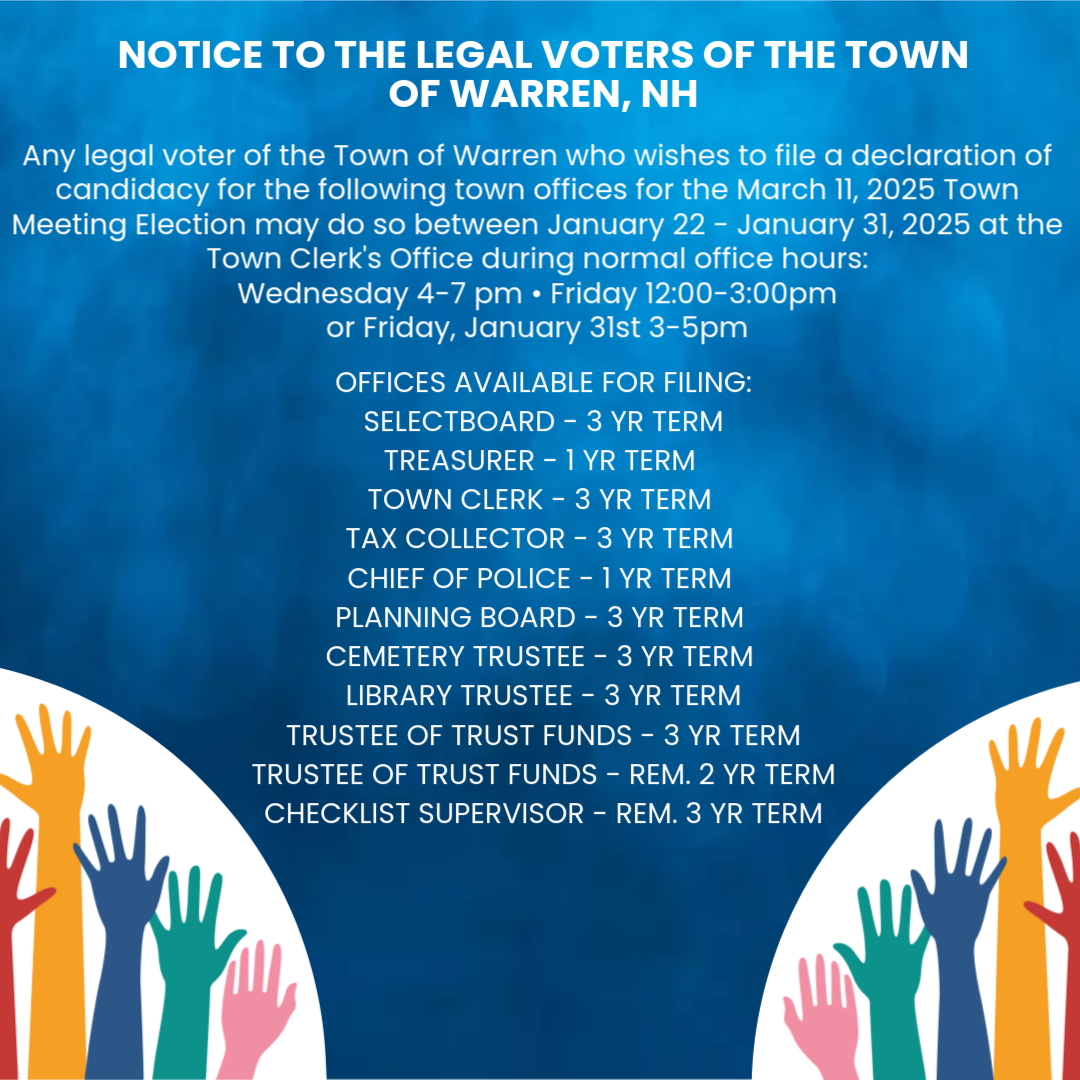 NOTICE TO THE LEGAL VOTERS OF THE TOWN OF WARREN, NH

Any legal voter of the Town of Warren who wishes to file a declaration of candidacy for the following town offices for the March 11, 2025 Town Meeting Election may do so between January 22 - January 31, 2025 at the Town Clerk's Office during normal office hours:
Wednesday 4-7 pm • Friday 12:00-3:00pm
or Friday, January 31st 3-5pm

OFFICES AVAILABLE FOR FILING:
SELECTBOARD - 3 YR TERM
TREASURER - 1 YR TERM
TOWN CLERK - 3 YR TERM
TAX COLLECTOR - 3 YR TERM
CHIEF OF POLICE - 1 YR TERM
PLANNING BOARD - 3 YR TERM
CEMETERY TRUSTEE - 3 YR TERM
LIBRARY TRUSTEE - 3 YR TERM
TRUSTEE OF TRUST FUNDS - 3 YR TERM
TRUSTEE OF TRUST FUNDS - REM. 2 YR TERM
CHECKLIST SUPERVISOR - REM. 3 YR TERM